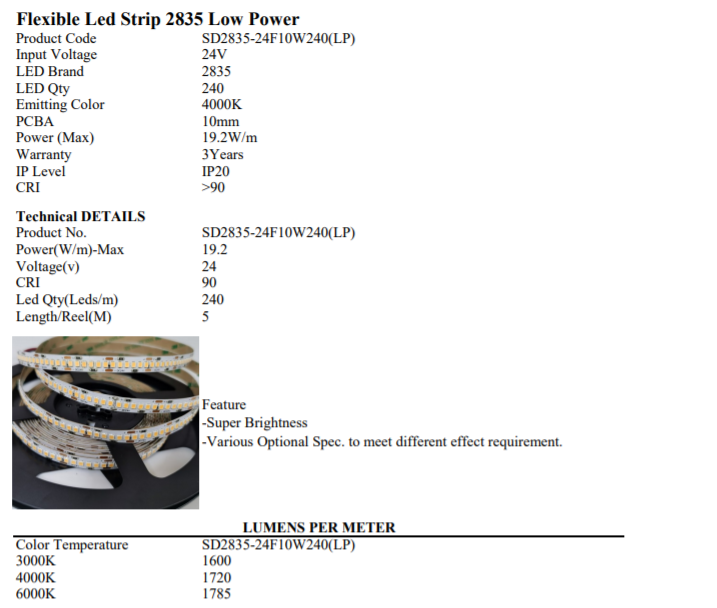 Flexible Led Strip 2835 Low Power

| | |
|---|---|
| Product Code | SD2835-24F10W240(LP) |
| Input Voltage | 24V |
| LED Brand | 2835 |
| LED Qty | 240 |
| Emitting Color | 4000K |
| PCBA | 10mm |
| Power (Max) | 19.2W/m |
| Warranty | 3Years |
| IP Level | IP20 |
| CRI | >90 |

Technical DETAILS

| | |
|---|---|
| Product No. | SD2835-24F10W240(LP) |
| Power(W/m)-Max | 19.2 |
| Voltage(v) | 24 |
| CRI | 90 |
| Led Qty(Leds/m) | 240 |
| Length/Reel(M) | 5 |

Feature
-Super Brightness
-Various Optional Spec. to meet different effect requirement.

LUMENS PER METER

| Color Temperature | SD2835-24F10W240(LP) |
|---|---|
| 3000K | 1600 |
| 4000K | 1720 |
| 6000K | 1785 |